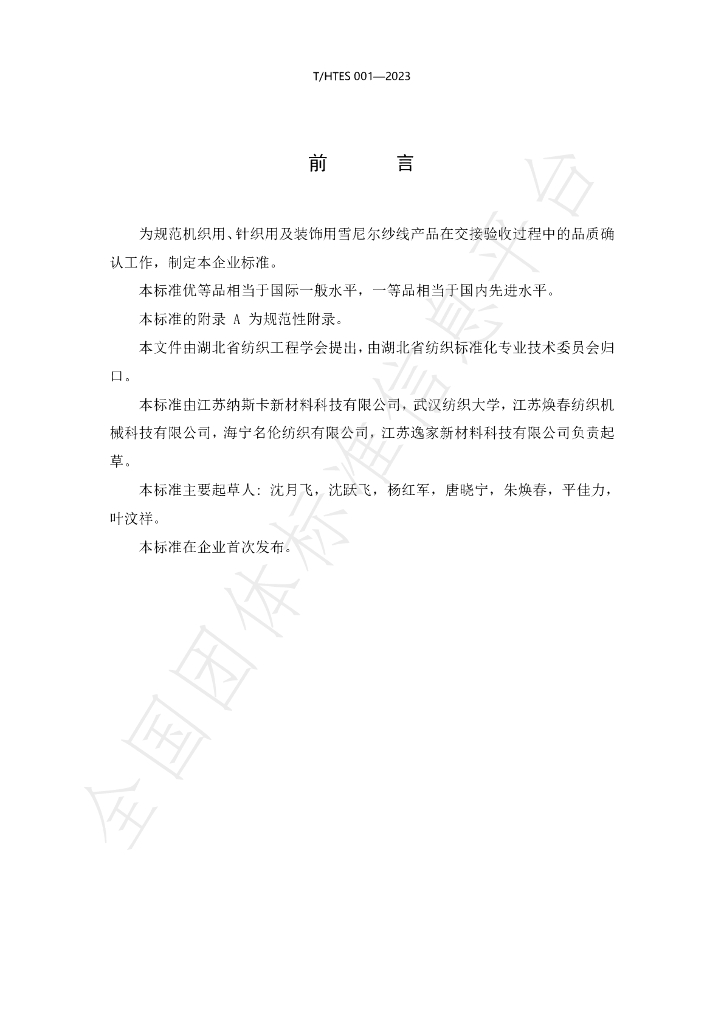 T/HTES 001—2023

前　言

为规范机织用、针织用及装饰用雪尼尔纱线产品在交接验收过程中的品质确认工作，制定本企业标准。

本标准优等品相当于国际一般水平，一等品相当于国内先进水平。

本标准的附录A为规范性附录。

本文件由湖北省纺织工程学会提出，由湖北省纺织标准化专业技术委员会归口。

本标准由江苏纳斯卡新材料科技有限公司，武汉纺织大学，江苏焕春纺织机械科技有限公司，海宁名伦纺织有限公司，江苏逸家新材料科技有限公司负责起草。

本标准主要起草人：沈月飞，沈跃飞，杨红军，唐晓宁，朱焕春，平佳力，叶汶祥。

本标准在企业首次发布。

全国团体标准信息平台